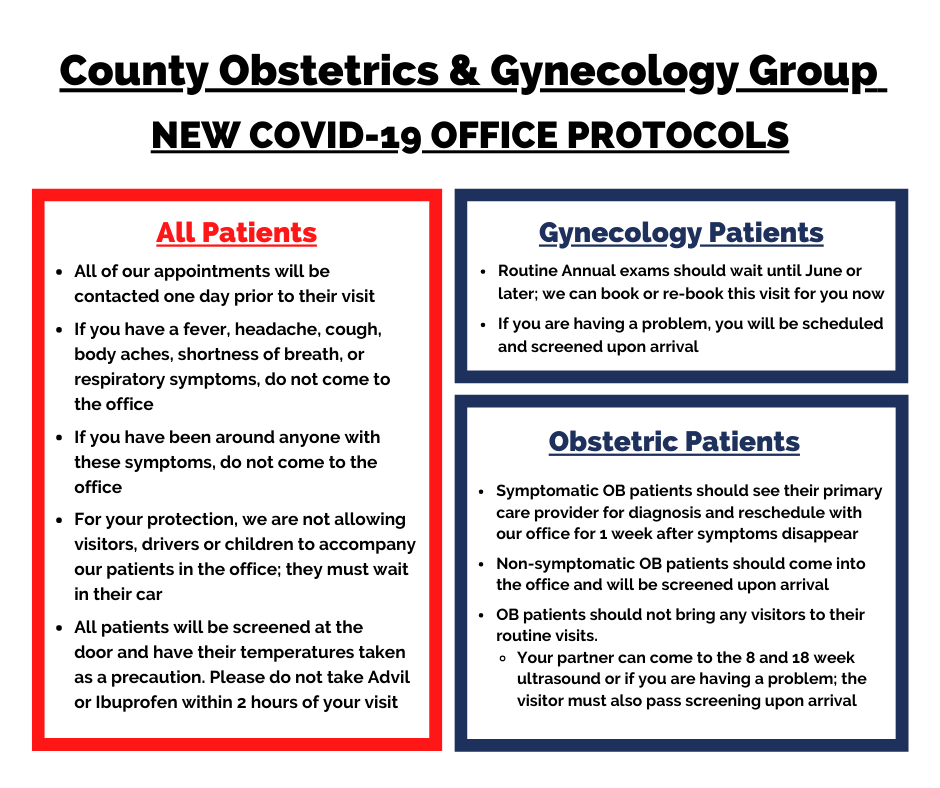 County Obstetrics & Gynecology Group

NEW COVID-19 OFFICE PROTOCOLS

All Patients

- All of our appointments will be contacted one day prior to their visit
- If you have a fever, headache, cough, body aches, shortness of breath, or respiratory symptoms, do not come to the office
- If you have been around anyone with these symptoms, do not come to the office
- For your protection, we are not allowing visitors, drivers or children to accompany our patients in the office; they must wait in their car
- All patients will be screened at the door and have their temperatures taken as a precaution. Please do not take Advil or Ibuprofen within 2 hours of your visit

Gynecology Patients

- Routine Annual exams should wait until June or later; we can book or re-book this visit for you now
- If you are having a problem, you will be scheduled and screened upon arrival

Obstetric Patients

- Symptomatic OB patients should see their primary care provider for diagnosis and reschedule with our office for 1 week after symptoms disappear
- Non-symptomatic OB patients should come into the office and will be screened upon arrival
- OB patients should not bring any visitors to their routine visits.
  - Your partner can come to the 8 and 18 week ultrasound or if you are having a problem; the visitor must also pass screening upon arrival